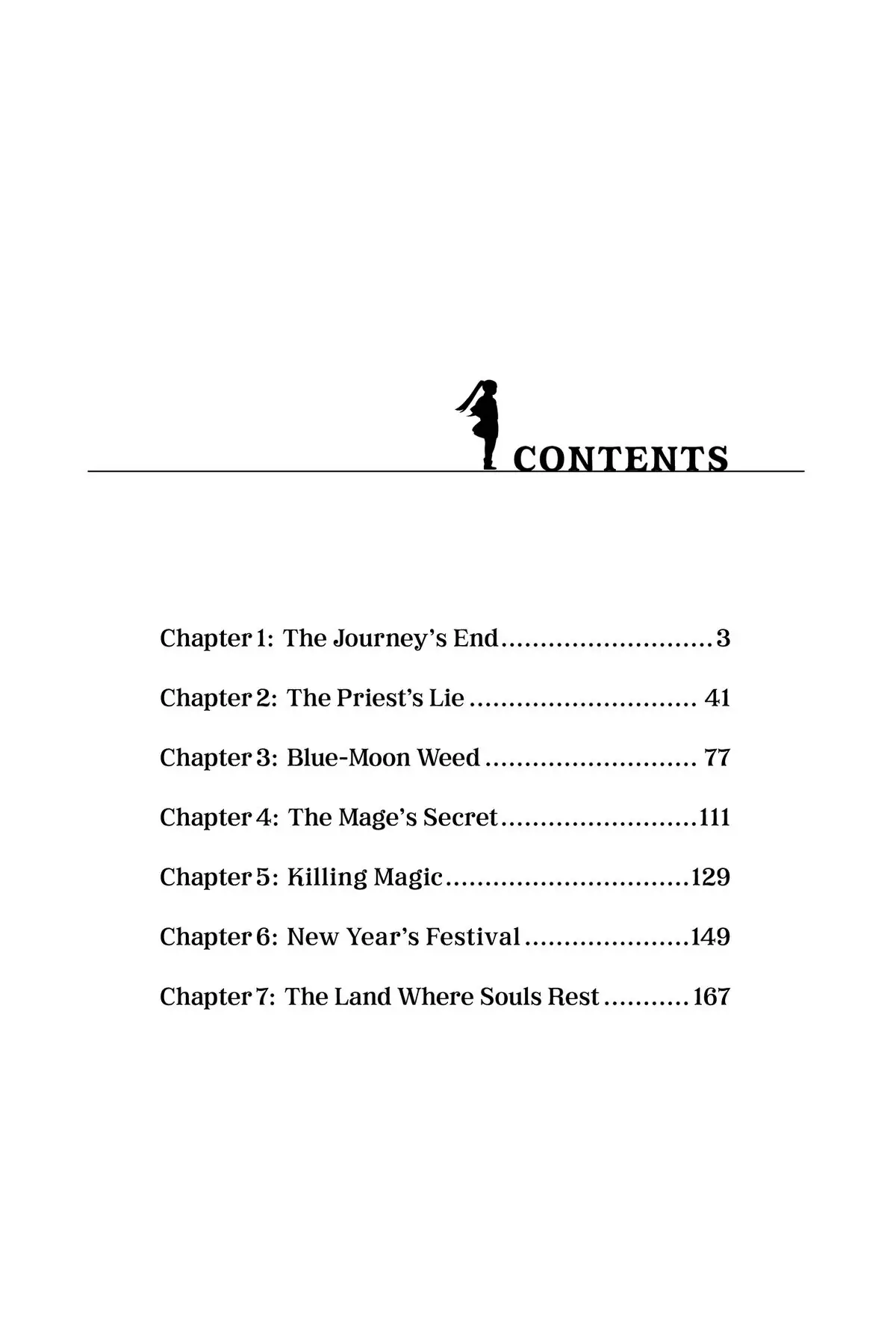 CONTENTS

Chapter 1: The Journey's End 3

Chapter 2: The Priest's Lie 41

Chapter 3: Blue-Moon Weed 77

Chapter 4: The Mage's Secret 111

Chapter 5: Killing Magic 129

Chapter 6: New Year's Festival 149

Chapter 7: The Land Where Souls Rest 167